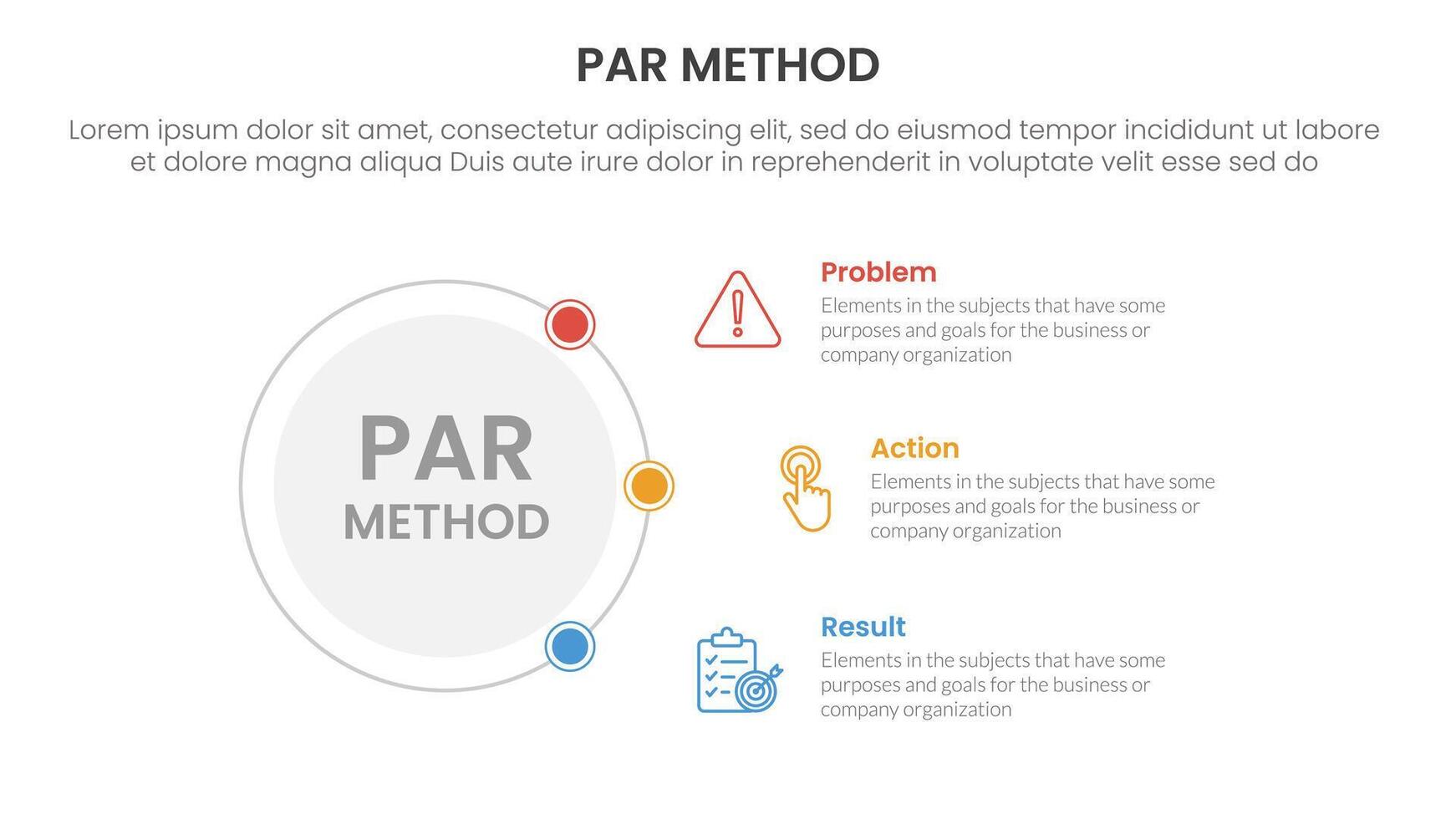 PAR METHOD

Lorem ipsum dolor sit amet, consectetur adipiscing elit, sed do eiusmod tempor incididunt ut labore et dolore magna aliqua Duis aute irure dolor in reprehenderit in voluptate velit esse sed do

PAR METHOD

Problem
Elements in the subjects that have some purposes and goals for the business or company organization

Action
Elements in the subjects that have some purposes and goals for the business or company organization

Result
Elements in the subjects that have some purposes and goals for the business or company organization